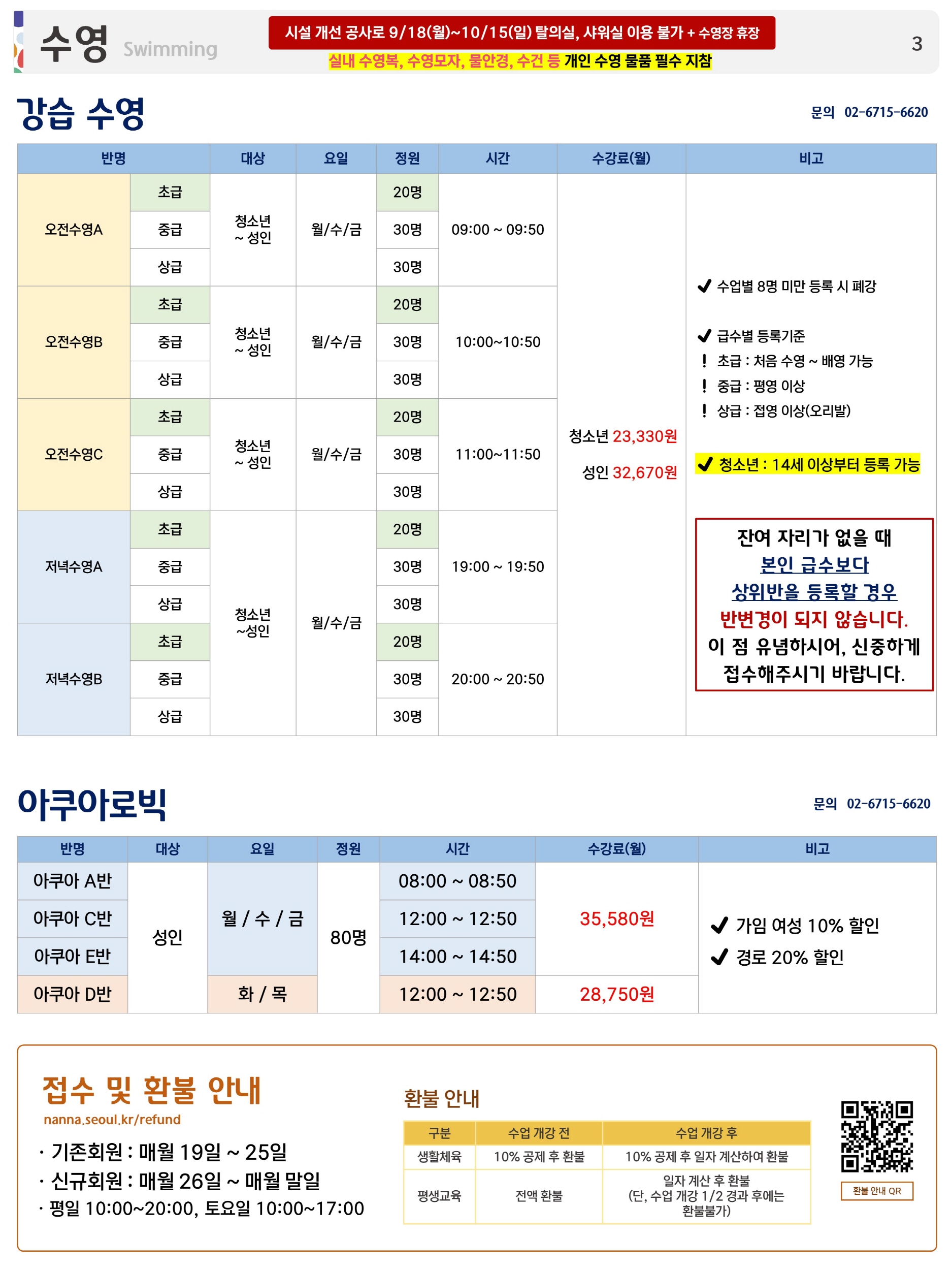 수영 Swimming

시설 개선 공사로 9/18(월)~10/15(일) 탈의실, 샤워실 이용 불가 + 수영장 휴장

실내 수영복, 수영모자, 물안경, 수건 등 개인 수영 물품 필수 지참

3

강습 수영

문의 02-6715-6620

| 반명 | | 대상 | 요일 | 정원 | 시간 | 수강료(월) | 비고 |
|---|---|---|---|---|---|---|---|
| 오전수영A | 초급 | 청소년 ~ 성인 | 월/수/금 | 20명 | 09:00 ~ 09:50 | 청소년 23,330원 성인 32,670원 | ✔ 수업별 8명 미만 등록 시 폐강 ✔ 급수별 등록기준 ! 초급 : 처음 수영 ~ 배영 가능 ! 중급 : 평영 이상 ! 상급 : 접영 이상(오리발) ✔ 청소년 : 14세 이상부터 등록 가능 잔여 자리가 없을 때 본인 급수보다 상위반을 등록할 경우 반변경이 되지 않습니다. 이 점 유념하시어, 신중하게 접수해주시기 바랍니다. |
| | 중급 | | | 30명 | | | |
| | 상급 | | | 30명 | | | |
| 오전수영B | 초급 | 청소년 ~ 성인 | 월/수/금 | 20명 | 10:00~10:50 | | |
| | 중급 | | | 30명 | | | |
| | 상급 | | | 30명 | | | |
| 오전수영C | 초급 | 청소년 ~ 성인 | 월/수/금 | 20명 | 11:00~11:50 | | |
| | 중급 | | | 30명 | | | |
| | 상급 | | | 30명 | | | |
| 저녁수영A | 초급 | 청소년 ~성인 | 월/수/금 | 20명 | 19:00 ~ 19:50 | | |
| | 중급 | | | 30명 | | | |
| | 상급 | | | 30명 | | | |
| 저녁수영B | 초급 | | | 20명 | 20:00 ~ 20:50 | | |
| | 중급 | | | 30명 | | | |
| | 상급 | | | 30명 | | | |

아쿠아로빅

문의 02-6715-6620

| 반명 | 대상 | 요일 | 정원 | 시간 | 수강료(월) | 비고 |
|---|---|---|---|---|---|---|
| 아쿠아 A반 | 성인 | 월 / 수 / 금 | 80명 | 08:00 ~ 08:50 | 35,580원 | ✔ 가임 여성 10% 할인 ✔ 경로 20% 할인 |
| 아쿠아 C반 | | | | 12:00 ~ 12:50 | | |
| 아쿠아 E반 | | | | 14:00 ~ 14:50 | | |
| 아쿠아 D반 | | 화 / 목 | | 12:00 ~ 12:50 | 28,750원 | |

접수 및 환불 안내
nanna.seoul.kr/refund
· 기존회원 : 매월 19일 ~ 25일
· 신규회원 : 매월 26일 ~ 매월 말일
· 평일 10:00~20:00, 토요일 10:00~17:00

환불 안내

| 구분 | 수업 개강 전 | 수업 개강 후 |
|---|---|---|
| 생활체육 | 10% 공제 후 환불 | 10% 공제 후 일자 계산하여 환불 |
| 평생교육 | 전액 환불 | 일자 계산 후 환불 (단, 수업 개강 1/2 경과 후에는 환불불가) |

환불 안내 QR